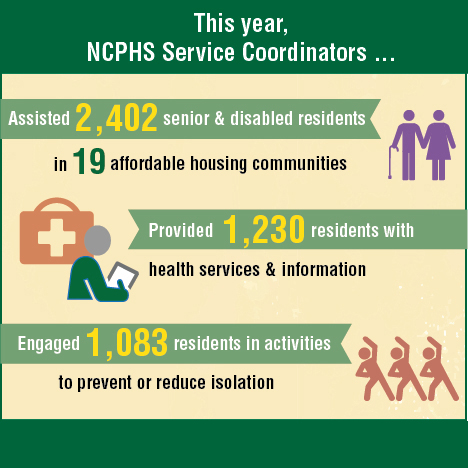 This year,
NCPHS Service Coordinators ...

Assisted 2,402 senior & disabled residents in 19 affordable housing communities

Provided 1,230 residents with health services & information

Engaged 1,083 residents in activities to prevent or reduce isolation